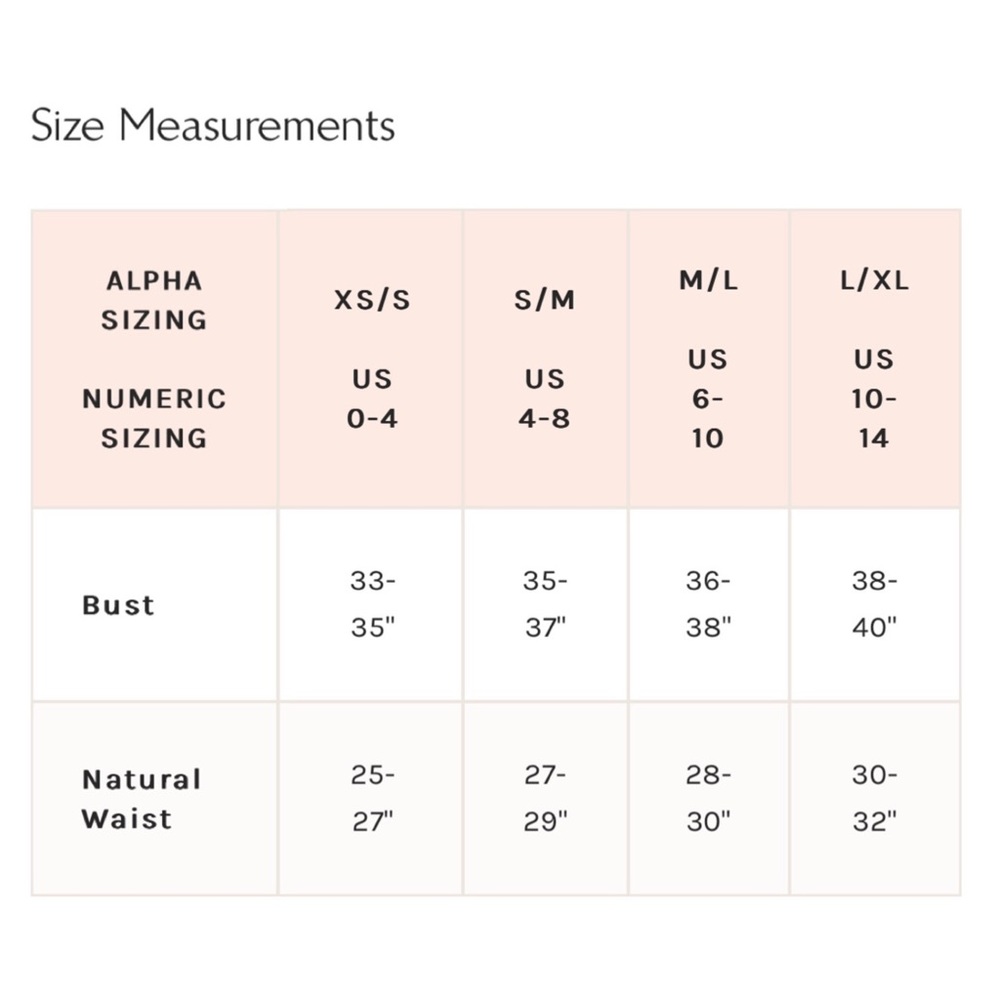 Size Measurements

| ALPHA SIZING NUMERIC SIZING | XS/S US 0-4 | S/M US 4-8 | M/L US 6-10 | L/XL US 10-14 |
|---|---|---|---|---|
| Bust | 33-35" | 35-37" | 36-38" | 38-40" |
| Natural Waist | 25-27" | 27-29" | 28-30" | 30-32" |